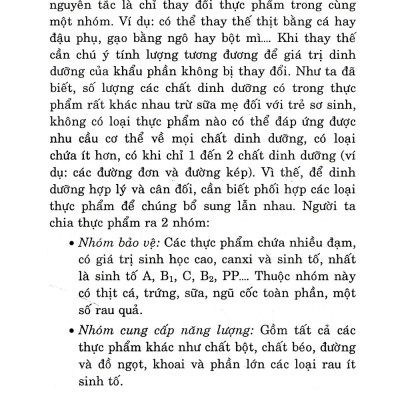 nguyên tắc là chỉ thay đổi thực phẩm trong cùng một nhóm. Ví dụ: có thể thay thế thịt bằng cá hay đậu phụ, gạo bằng ngô hay bột mì.... Khi thay thế cần chú ý tính lượng tương đương để giá trị dinh dưỡng của khẩu phần không bị thay đổi. Như ta đã biết, số lượng các chất dinh dưỡng có trong thực phẩm rất khác nhau trừ sữa mẹ đối với trẻ sơ sinh, không có loại thực phẩm nào có thể đáp ứng được nhu cầu cơ thể về mọi chất dinh dưỡng, có loại chứa ít hơn, có khi chỉ 1 đến 2 chất dinh dưỡng (ví dụ: các đường đơn và đường kép). Vì thế, để dinh dưỡng hợp lý và cân đối, cần biết phối hợp các loại thực phẩm để chúng bổ sung lẫn nhau. Người ta chia thực phẩm ra 2 nhóm:

• Nhóm bảo vệ: Các thực phẩm chứa nhiều đạm, có giá trị sinh học cao, canxi và sinh tố, nhất là sinh tố A, $B_1$, C, $B_2$, PP.... Thuộc nhóm này có thịt cá, trứng, sữa, ngũ cốc toàn phần, một số rau quả.

• Nhóm cung cấp năng lượng: Gồm tất cả các thực phẩm khác như chất bột, chất béo, đường và đồ ngọt, khoai và phần lớn các loại rau ít sinh tố.